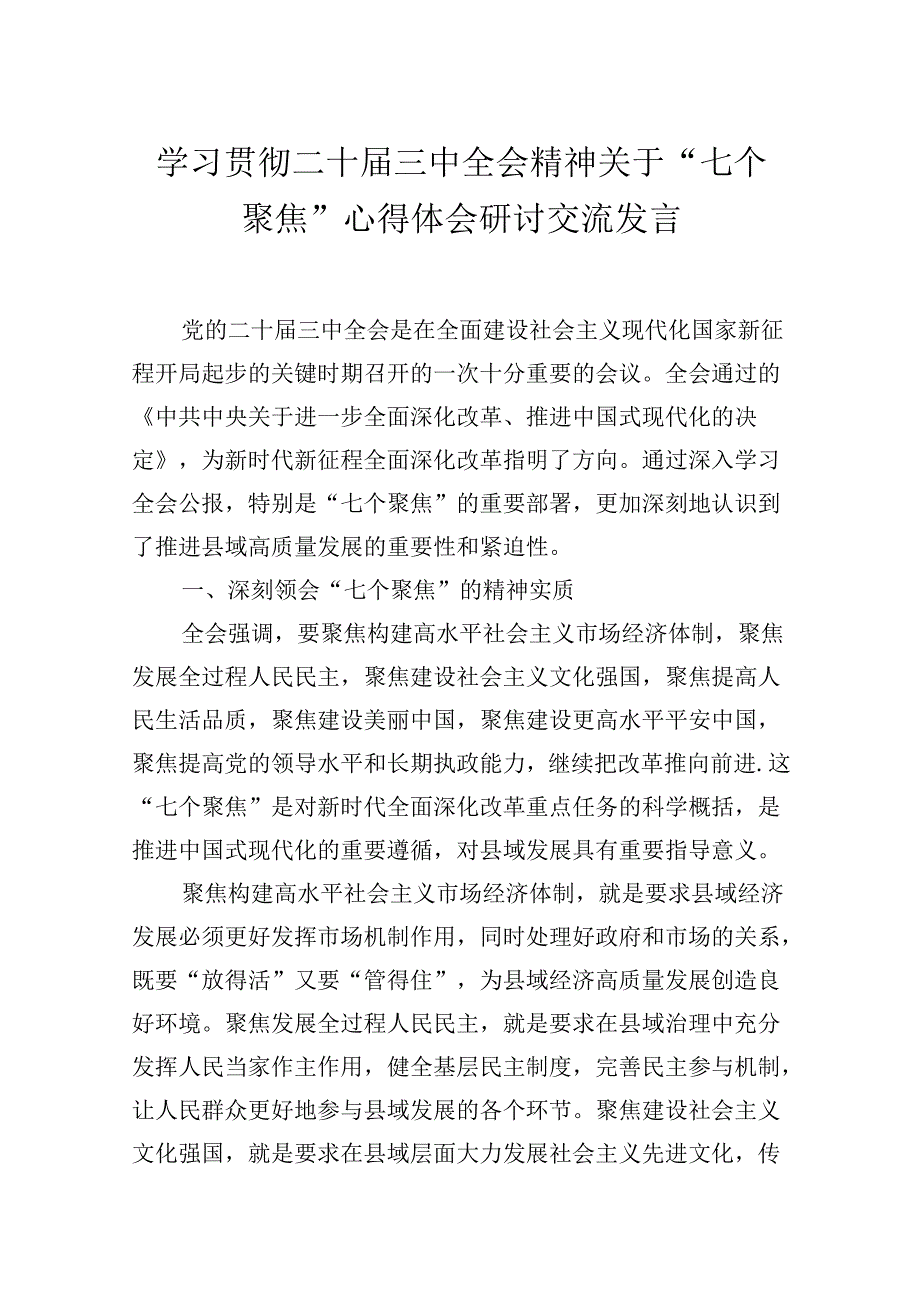 学习贯彻二十届三中全会精神关于“七个聚焦”心得体会研讨交流发言

党的二十届三中全会是在全面建设社会主义现代化国家新征程开局起步的关键时期召开的一次十分重要的会议。全会通过的《中共中央关于进一步全面深化改革、推进中国式现代化的决定》，为新时代新征程全面深化改革指明了方向。通过深入学习全会公报，特别是“七个聚焦”的重要部署，更加深刻地认识到了推进县域高质量发展的重要性和紧迫性。

一、深刻领会“七个聚焦”的精神实质

全会强调，要聚焦构建高水平社会主义市场经济体制，聚焦发展全过程人民民主，聚焦建设社会主义文化强国，聚焦提高人民生活品质，聚焦建设美丽中国，聚焦建设更高水平平安中国，聚焦提高党的领导水平和长期执政能力，继续把改革推向前进.这“七个聚焦”是对新时代全面深化改革重点任务的科学概括，是推进中国式现代化的重要遵循，对县域发展具有重要指导意义。

聚焦构建高水平社会主义市场经济体制，就是要求县域经济发展必须更好发挥市场机制作用，同时处理好政府和市场的关系，既要“放得活”又要“管得住”，为县域经济高质量发展创造良好环境。聚焦发展全过程人民民主，就是要求在县域治理中充分发挥人民当家作主作用，健全基层民主制度，完善民主参与机制，让人民群众更好地参与县域发展的各个环节。聚焦建设社会主义文化强国，就是要求在县域层面大力发展社会主义先进文化，传